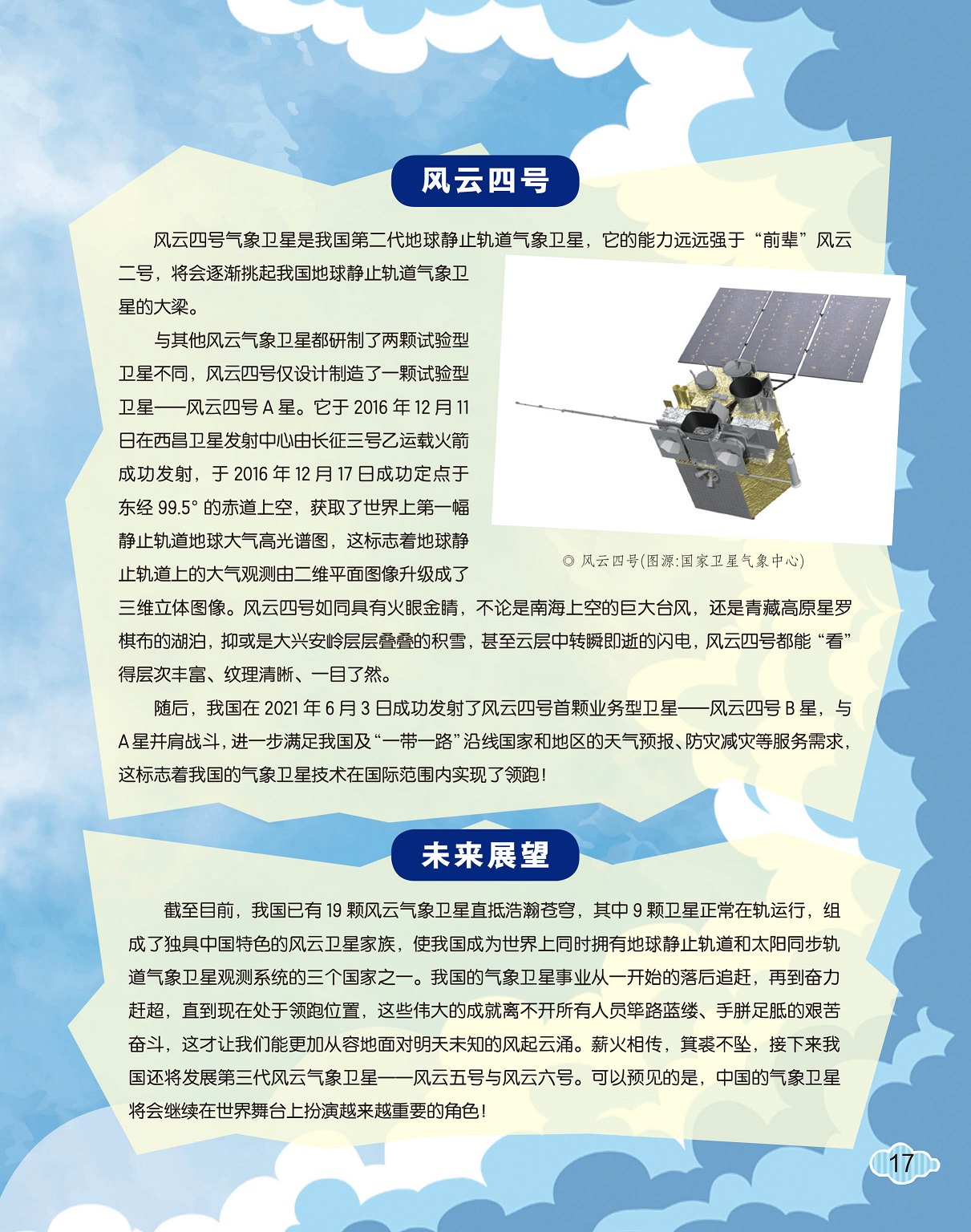 风云四号

风云四号气象卫星是我国第二代地球静止轨道气象卫星，它的能力远远强于“前辈”风云二号，将会逐渐挑起我国地球静止轨道气象卫星的大梁。

与其他风云气象卫星都研制了两颗试验型卫星不同，风云四号仅设计制造了一颗试验型卫星——风云四号 A 星。它于 2016 年 12 月 11 日在西昌卫星发射中心由长征三号乙运载火箭成功发射，于 2016 年 12 月 17 日成功定点于东经 99.5° 的赤道上空，获取了世界上第一幅静止轨道地球大气高光谱图，这标志着地球静止轨道上的大气观测由二维平面图像升级成了三维立体图像。风云四号如同具有火眼金睛，不论是南海上空的巨大台风，还是青藏高原星罗棋布的湖泊，抑或是大兴安岭层层叠叠的积雪，甚至云层中转瞬即逝的闪电，风云四号都能“看”得层次丰富、纹理清晰、一目了然。

◎ 风云四号(图源:国家卫星气象中心)

随后，我国在 2021 年 6 月 3 日成功发射了风云四号首颗业务型卫星——风云四号 B 星，与 A 星并肩战斗，进一步满足我国及“一带一路”沿线国家和地区的天气预报、防灾减灾等服务需求，这标志着我国的气象卫星技术在国际范围内实现了领跑！

未来展望

截至目前，我国已有 19 颗风云气象卫星直抵浩瀚苍穹，其中 9 颗卫星正常在轨运行，组成了独具中国特色的风云卫星家族，使我国成为世界上同时拥有地球静止轨道和太阳同步轨道气象卫星观测系统的三个国家之一。我国的气象卫星事业从一开始的落后追赶，再到奋力赶超，直到现在处于领跑位置，这些伟大的成就离不开所有人员筚路蓝缕、手胼足胝的艰苦奋斗，这才让我们能更加从容地面对明天未知的风起云涌。薪火相传，箕裘不坠，接下来我国还将发展第三代风云气象卫星——风云五号与风云六号。可以预见的是，中国的气象卫星将会继续在世界舞台上扮演越来越重要的角色！

17